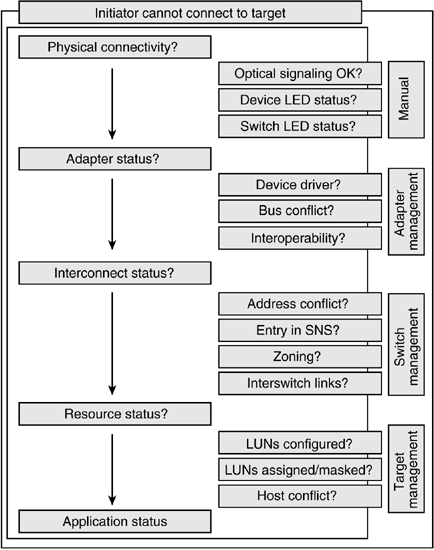 Initiator cannot connect to target

Physical connectivity?

Optical signaling OK?

Device LED status?

Switch LED status?

Manual

Adapter status?

Device driver?

Bus conflict?

Interoperability?

Adapter management

Interconnect status?

Address conflict?

Entry in SNS?

Zoning?

Interswitch links?

Switch management

Resource status?

LUNs configured?

LUNs assigned/masked?

Host conflict?

Target management

Application status